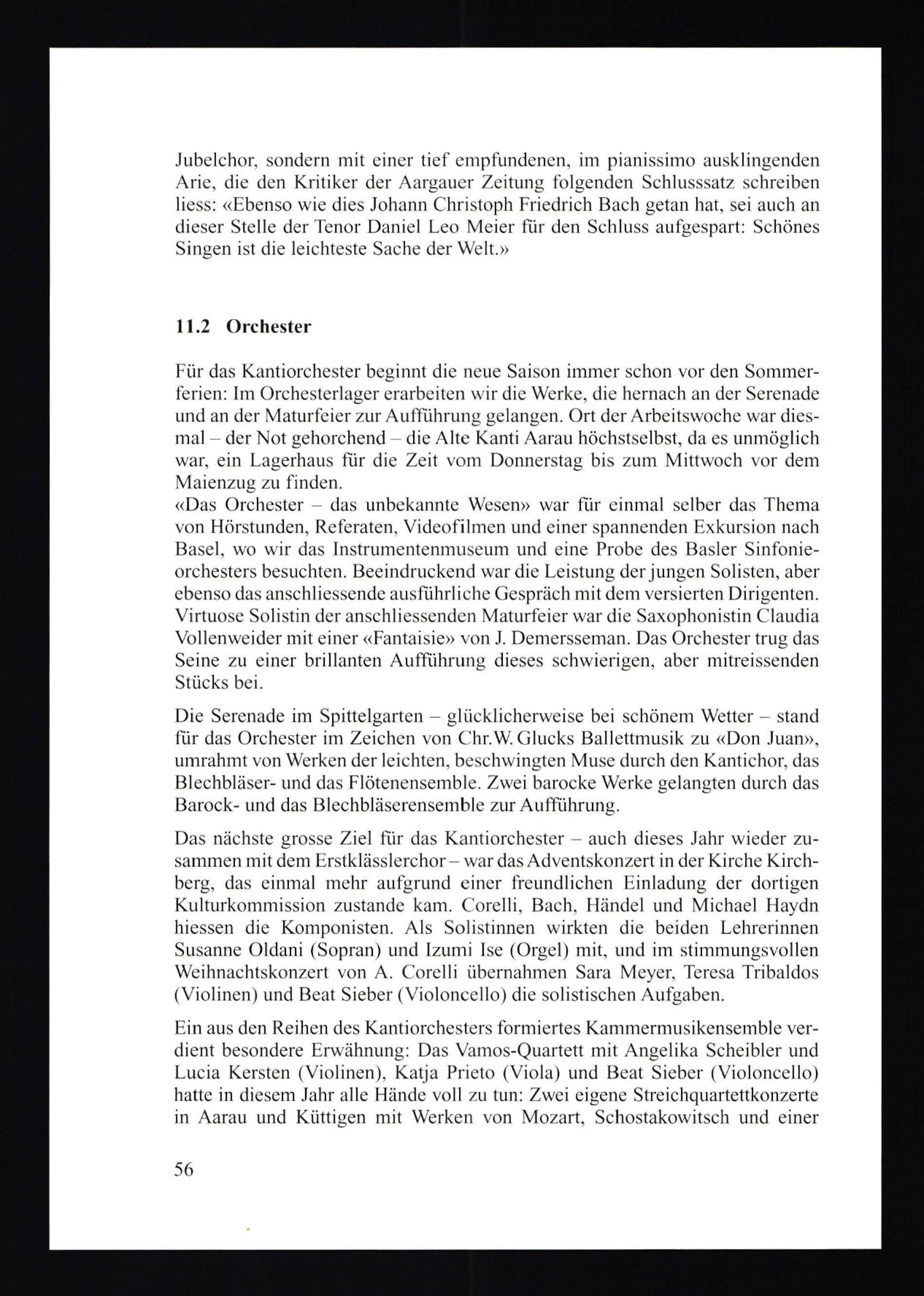 Jubelchor, sondern mit einer tief empfundenen, im pianissimo ausklingenden Arie, die den Kritiker der Aargauer Zeitung folgenden Schlusssatz schreiben liess: «Ebenso wie dies Johann Christoph Friedrich Bach getan hat, sei auch an dieser Stelle der Tenor Daniel Leo Meier für den Schluss aufgespart: Schönes Singen ist die leichteste Sache der Welt.»

11.2 Orchester

Für das Kantiorchester beginnt die neue Saison immer schon vor den Sommerferien: Im Orchesterlager erarbeiten wir die Werke, die hernach an der Serenade und an der Maturfeier zur Aufführung gelangen. Ort der Arbeitswoche war diesmal – der Not gehorchend – die Alte Kanti Aarau höchstselbst, da es unmöglich war, ein Lagerhaus für die Zeit vom Donnerstag bis zum Mittwoch vor dem Maienzug zu finden.
«Das Orchester – das unbekannte Wesen» war für einmal selber das Thema von Hörstunden, Referaten, Videofilmen und einer spannenden Exkursion nach Basel, wo wir das Instrumentenmuseum und eine Probe des Basler Sinfonieorchesters besuchten. Beeindruckend war die Leistung der jungen Solisten, aber ebenso das anschliessende ausführliche Gespräch mit dem versierten Dirigenten. Virtuose Solistin der anschliessenden Maturfeier war die Saxophonistin Claudia Vollenweider mit einer «Fantaisie» von J. Demersseman. Das Orchester trug das Seine zu einer brillanten Aufführung dieses schwierigen, aber mitreissenden Stücks bei.

Die Serenade im Spittelgarten – glücklicherweise bei schönem Wetter – stand für das Orchester im Zeichen von Chr.W. Glucks Ballettmusik zu «Don Juan», umrahmt von Werken der leichten, beschwingten Muse durch den Kantichor, das Blechbläser- und das Flötenensemble. Zwei barocke Werke gelangten durch das Barock- und das Blechbläserensemble zur Aufführung.

Das nächste grosse Ziel für das Kantiorchester – auch dieses Jahr wieder zusammen mit dem Erstklässlerchor – war das Adventskonzert in der Kirche Kirchberg, das einmal mehr aufgrund einer freundlichen Einladung der dortigen Kulturkommission zustande kam. Corelli, Bach, Händel und Michael Haydn hiessen die Komponisten. Als Solistinnen wirkten die beiden Lehrerinnen Susanne Oldani (Sopran) und Izumi Ise (Orgel) mit, und im stimmungsvollen Weihnachtskonzert von A. Corelli übernahmen Sara Meyer, Teresa Tribaldos (Violinen) und Beat Sieber (Violoncello) die solistischen Aufgaben.

Ein aus den Reihen des Kantiorchesters formiertes Kammermusikensemble verdient besondere Erwähnung: Das Vamos-Quartett mit Angelika Scheibler und Lucia Kersten (Violinen), Katja Prieto (Viola) und Beat Sieber (Violoncello) hatte in diesem Jahr alle Hände voll zu tun: Zwei eigene Streichquartettkonzerte in Aarau und Küttigen mit Werken von Mozart, Schostakowitsch und einer

56